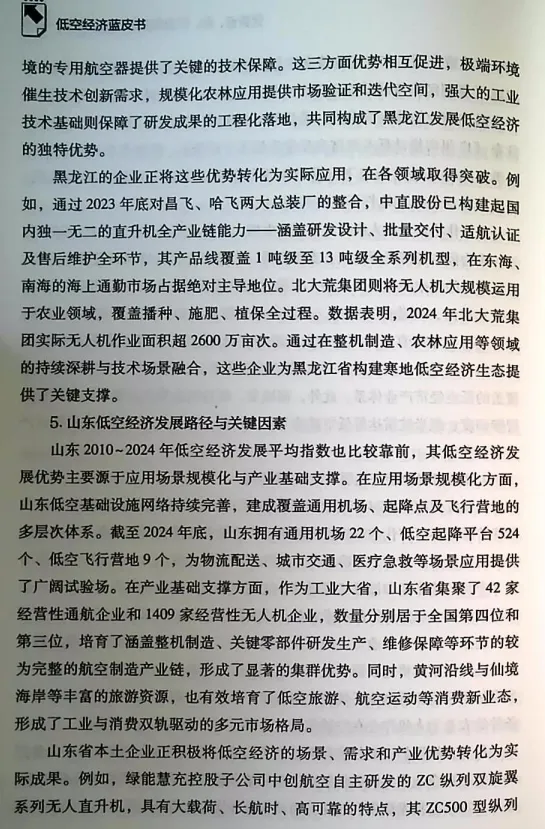 低空经济蓝皮书

境的专用航空器提供了关键的技术保障。这三方面优势相互促进，极端环境催生技术创新需求，规模化农林应用提供市场验证和迭代空间，强大的工业技术基础则保障了研发成果的工程化落地，共同构成了黑龙江发展低空经济的独特优势。

黑龙江的企业正将这些优势转化为实际应用，在各领域取得突破。例如，通过2023年底对昌飞、哈飞两大总装厂的整合，中直股份已构建起国内独一无二的直升机全产业链能力——涵盖研发设计、批量交付、适航认证及售后维护全环节，其产品线覆盖1吨级至13吨级全系列机型，在东海、南海的海上通勤市场占据绝对主导地位。北大荒集团则将无人机大规模运用于农业领域，覆盖播种、施肥、植保全过程。数据表明，2024年北大荒集团实际无人机作业面积超2600万亩次。通过在整机制造、农林应用等领域的持续深耕与技术场景融合，这些企业为黑龙江省构建寒地低空经济生态提供了关键支撑。

5. 山东低空经济发展路径与关键因素

山东2010~2024年低空经济发展平均指数也比较靠前，其低空经济发展优势主要源于应用场景规模化与产业基础支撑。在应用场景规模化方面，山东低空基础设施网络持续完善，建成覆盖通用机场、起降点及飞行营地的多层次体系。截至2024年底，山东拥有通用机场22个、低空起降平台524个、低空飞行营地9个，为物流配送、城市交通、医疗急救等场景应用提供了广阔试验场。在产业基础支撑方面，作为工业大省，山东省集聚了42家经营性通航企业和1409家经营性无人机企业，数量分别居于全国第四位和第三位，培育了涵盖整机制造、关键零部件研发生产、维修保障等环节的较为完整的航空制造产业链，形成了显著的集群优势。同时，黄河沿线与仙境海岸等丰富的旅游资源，也有效培育了低空旅游、航空运动等消费新业态，形成了工业与消费双轨驱动的多元市场格局。

山东省本土企业正积极将低空经济的场景、需求和产业优势转化为实际成果。例如，绿能慧充控股子公司中创航空自主研发的ZC纵列双旋翼系列无人直升机，具有大载荷、长航时、高可靠的特点，其ZC500型纵列